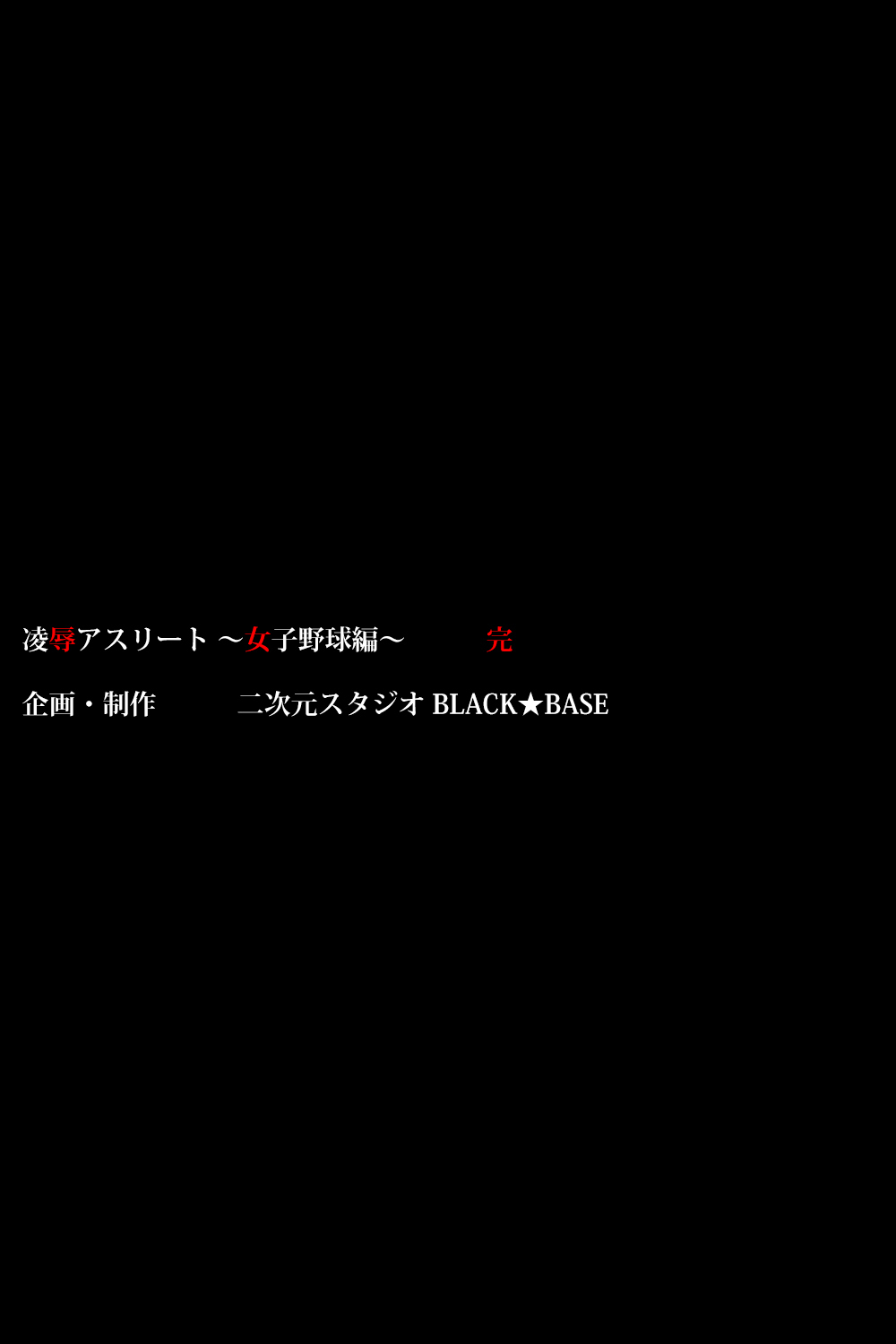 凌辱アスリート ～女子野球編～ 完

企画・制作 二次元スタジオ BLACK★BASE